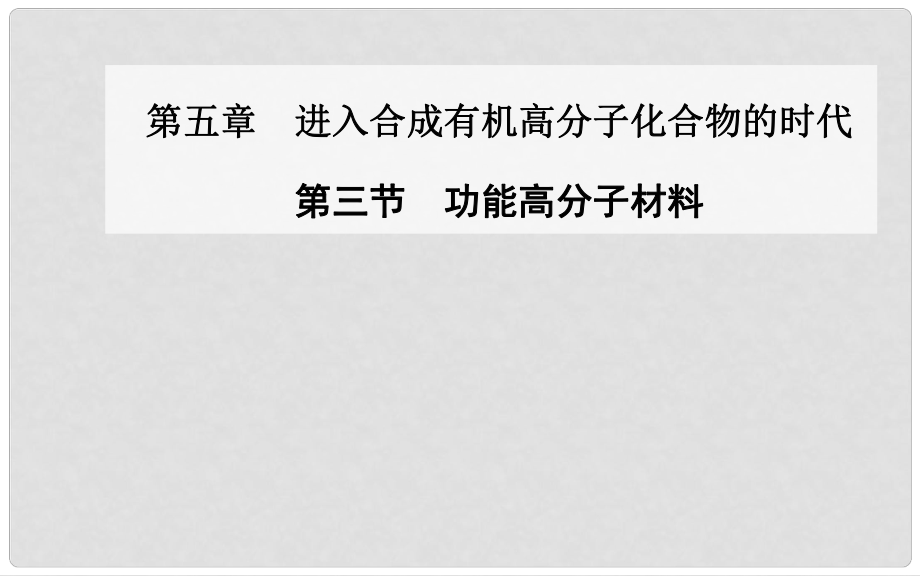 第五章　进入合成有机高分子化合物的时代

第三节　功能高分子材料